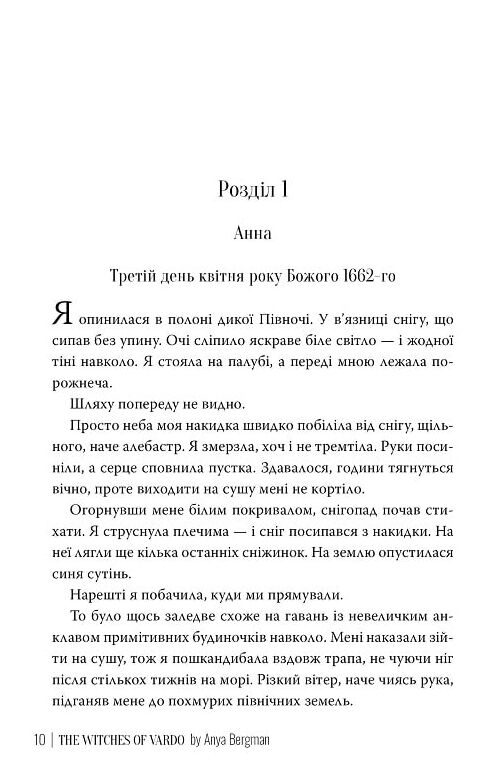 Розділ 1

Анна

Третій день квітня року Божого 1662-го

Я опинилася в полоні дикої Півночі. У в'язниці снігу, що сипав без упину. Очі сліпило яскраве біле світло — і жодної тіні навколо. Я стояла на палубі, а переді мною лежала порожнеча.

Шляху попереду не видно.

Просто неба моя накидка швидко побіліла від снігу, щільного, наче алебастр. Я змерзла, хоч і не тремтіла. Руки посиніли, а серце сповнила пустка. Здавалося, години тягнуться вічно, проте виходити на сушу мені не кортіло.

Огорнувши мене білим покривалом, снігопад почав стихати. Я струснула плечима — і сніг посипався з накидки. На неї лягли ще кілька останніх сніжинок. На землю опустилася синя сутінь.

Нарешті я побачила, куди ми прямували.

То було щось заледве схоже на гавань із невеличким анклавом примітивних будиночків навколо. Мені наказали зійти на сушу, тож я пошкандибала вздовж трапа, не чуючи ніг після стількох тижнів на морі. Різкий вітер, наче чиясь рука, підганяв мене до похмурих північних земель.

10 | THE WITCHES OF VARDO by Anya Bergman